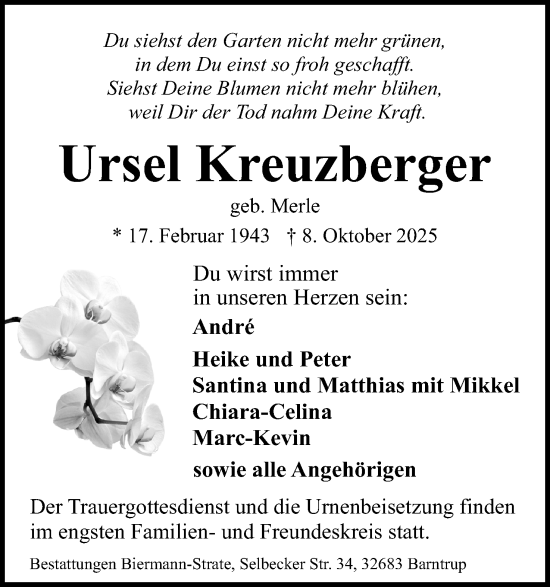 Du siehst den Garten nicht mehr grünen,
in dem Du einst so froh geschafft.
Siehst Deine Blumen nicht mehr blühen,
weil Dir der Tod nahm Deine Kraft.

Ursel Kreuzberger

geb. Merle

* 17. Februar 1943 † 8. Oktober 2025

Du wirst immer
in unseren Herzen sein:

André

Heike und Peter
Santina und Matthias mit Mikkel
Chiara-Celina
Marc-Kevin

sowie alle Angehörigen

Der Trauergottesdienst und die Urnenbeisetzung finden im engsten Familien- und Freundeskreis statt.

Bestattungen Biermann-Strate, Selbecker Str. 34, 32683 Barntrup